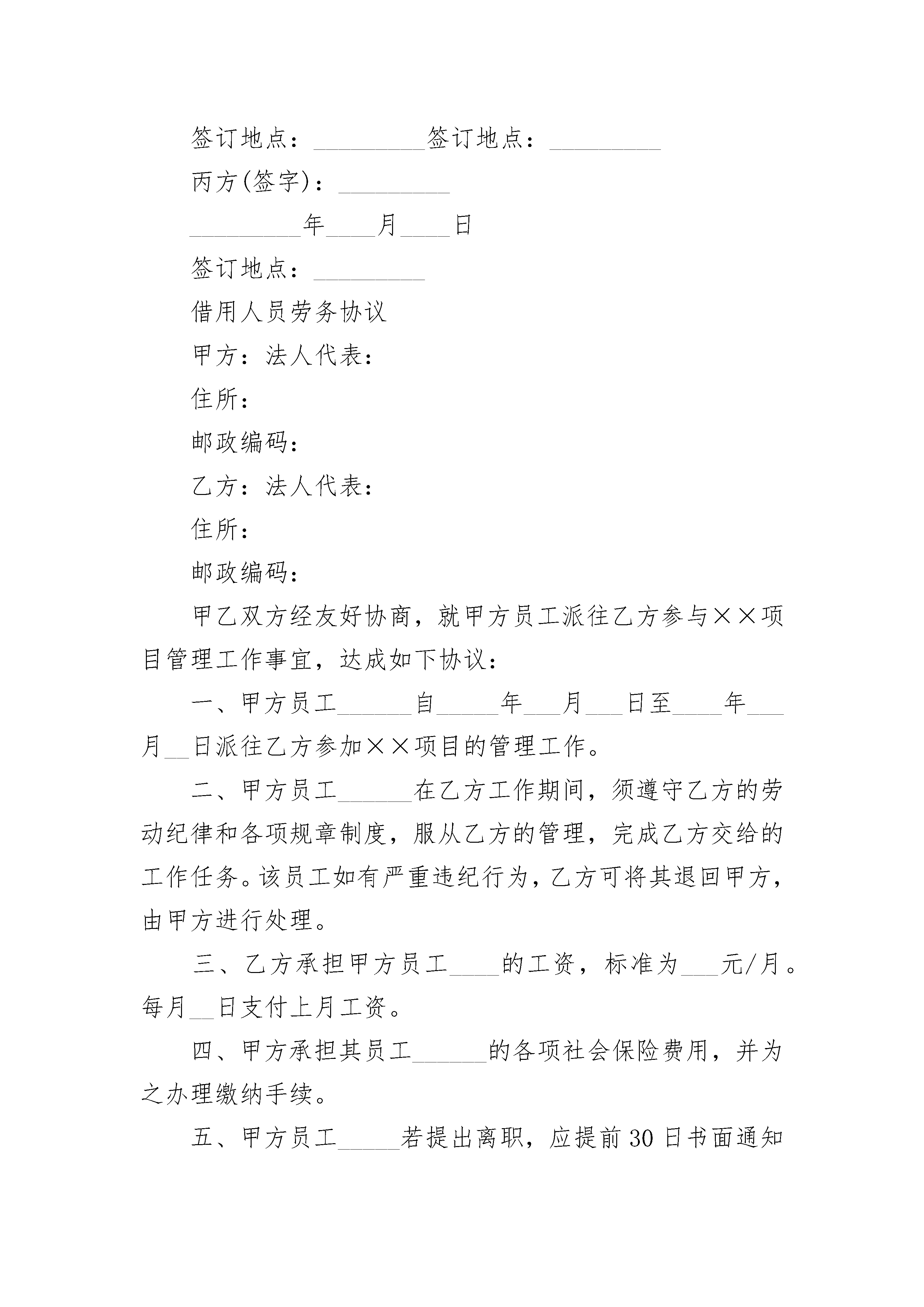 签订地点：_________签订地点：_________

丙方(签字)：_________

_________年____月____日

签订地点：_________

借用人员劳务协议

甲方：法人代表：

住所：

邮政编码：

乙方：法人代表：

住所：

邮政编码：

甲乙双方经友好协商，就甲方员工派往乙方参与××项目管理工作事宜，达成如下协议：

一、甲方员工______自_____年___月___日至____年___月__日派往乙方参加××项目的管理工作。

二、甲方员工______在乙方工作期间，须遵守乙方的劳动纪律和各项规章制度，服从乙方的管理，完成乙方交给的工作任务。该员工如有严重违纪行为，乙方可将其退回甲方，由甲方进行处理。

三、乙方承担甲方员工____的工资，标准为___元/月。每月__日支付上月工资。

四、甲方承担其员工______的各项社会保险费用，并为之办理缴纳手续。

五、甲方员工_____若提出离职，应提前30日书面通知